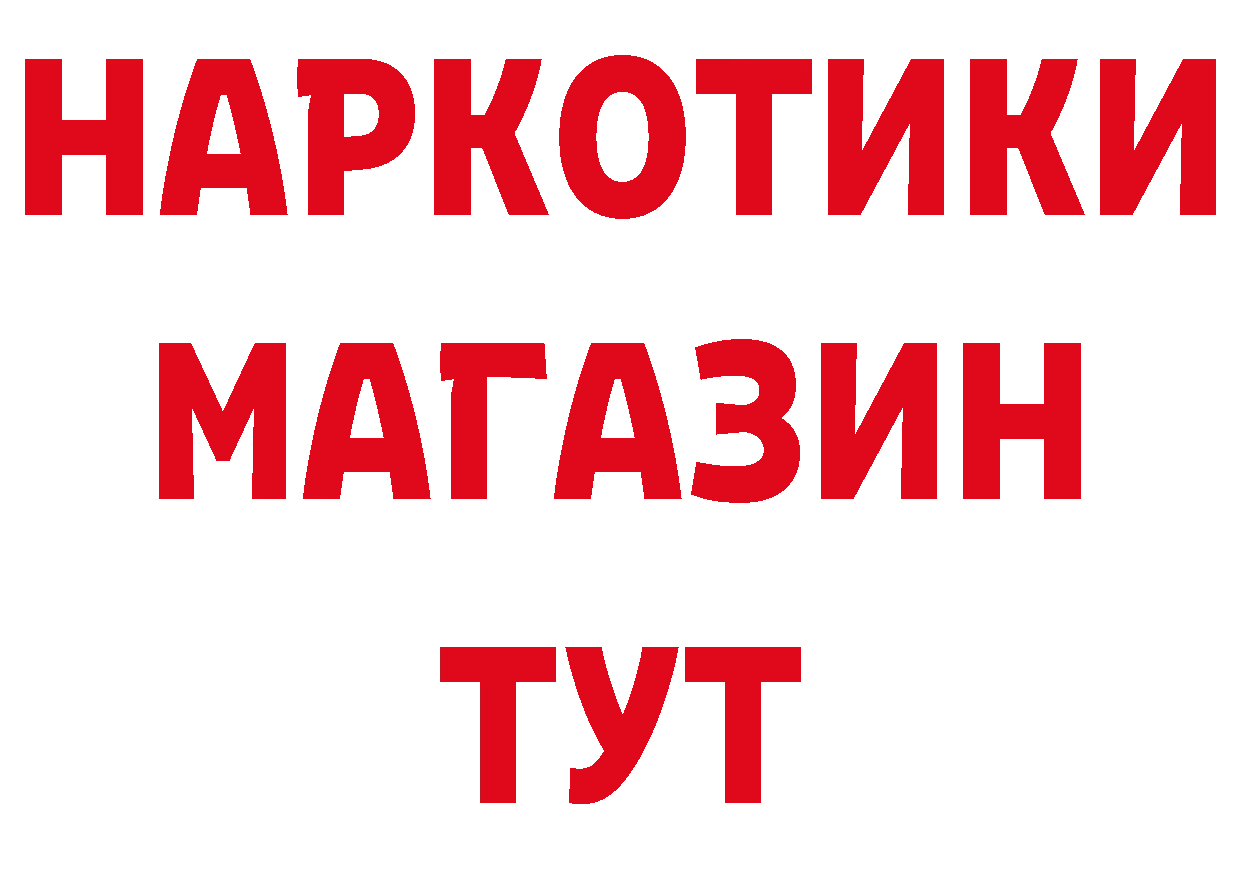 НАРКОТИКИ
МАГАЗИН
ТУТ